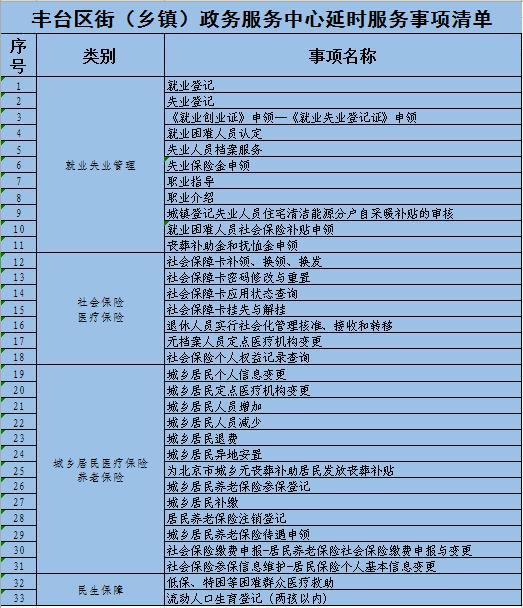 丰台区街（乡镇）政务服务中心延时服务事项清单

| 序号 | 类别 | 事项名称 |
|---|---|---|
| 1 | 就业失业管理 | 就业登记 |
| 2 | | 失业登记 |
| 3 | | 《就业创业证》申领—《就业失业登记证》申领 |
| 4 | | 就业困难人员认定 |
| 5 | | 失业人员档案服务 |
| 6 | | 失业保险金申领 |
| 7 | | 职业指导 |
| 8 | | 职业介绍 |
| 9 | | 城镇登记失业人员住宅清洁能源分户自采暖补贴的审核 |
| 10 | | 就业困难人员社会保险补贴申领 |
| 11 | | 丧葬补助金和抚恤金申领 |
| 12 | 社会保险 医疗保险 | 社会保障卡补领、换领、换发 |
| 13 | | 社会保障卡密码修改与重置 |
| 14 | | 社会保障卡应用状态查询 |
| 15 | | 社会保障卡挂失与解挂 |
| 16 | | 退休人员实行社会化管理核准、接收和转移 |
| 17 | | 无档案人员定点医疗机构变更 |
| 18 | | 社会保险个人权益记录查询 |
| 19 | 城乡居民医疗保险 养老保险 | 城乡居民个人信息变更 |
| 20 | | 城乡居民定点医疗机构变更 |
| 21 | | 城乡居民人员增加 |
| 22 | | 城乡居民人员减少 |
| 23 | | 城乡居民退费 |
| 24 | | 城乡居民异地安置 |
| 25 | | 为北京市城乡无丧葬补助居民发放丧葬补贴 |
| 26 | | 城乡居民养老保险参保登记 |
| 27 | | 城乡居民补缴 |
| 28 | | 居民养老保险注销登记 |
| 29 | | 城乡居民养老保险待遇申领 |
| 30 | | 社会保险缴费申报-居民养老保险社会保险缴费申报与变更 |
| 31 | | 社会保险参保信息维护-居民保险个人基本信息变更 |
| 32 | 民生保障 | 低保、特困等困难群众医疗救助 |
| 33 | | 流动人口生育登记（两孩以内） |